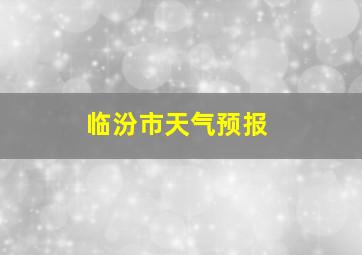 临汾市天气预报